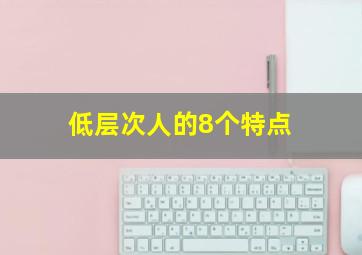 低层次人的8个特点